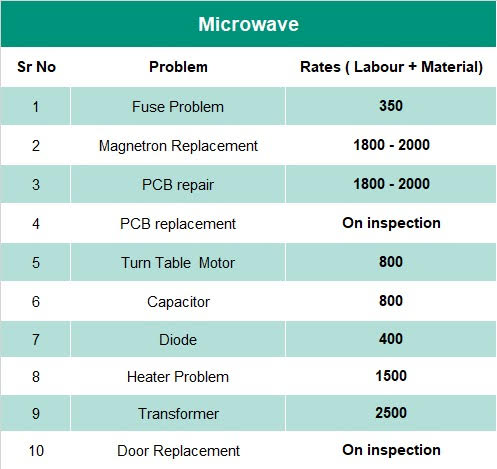 Microwave

| Sr No | Problem | Rates ( Labour + Material) |
|---|---|---|
| 1 | Fuse Problem | 350 |
| 2 | Magnetron Replacement | 1800 - 2000 |
| 3 | PCB repair | 1800 - 2000 |
| 4 | PCB replacement | On inspection |
| 5 | Turn Table Motor | 800 |
| 6 | Capacitor | 800 |
| 7 | Diode | 400 |
| 8 | Heater Problem | 1500 |
| 9 | Transformer | 2500 |
| 10 | Door Replacement | On inspection |